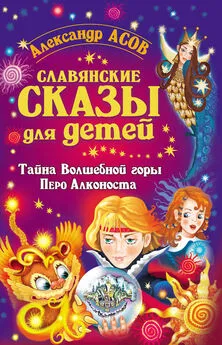 Александр АСОВ

СЛАВЯНСКИЕ СКАЗЫ для детей

Тайна Волшебной горы
Перо Алконоста